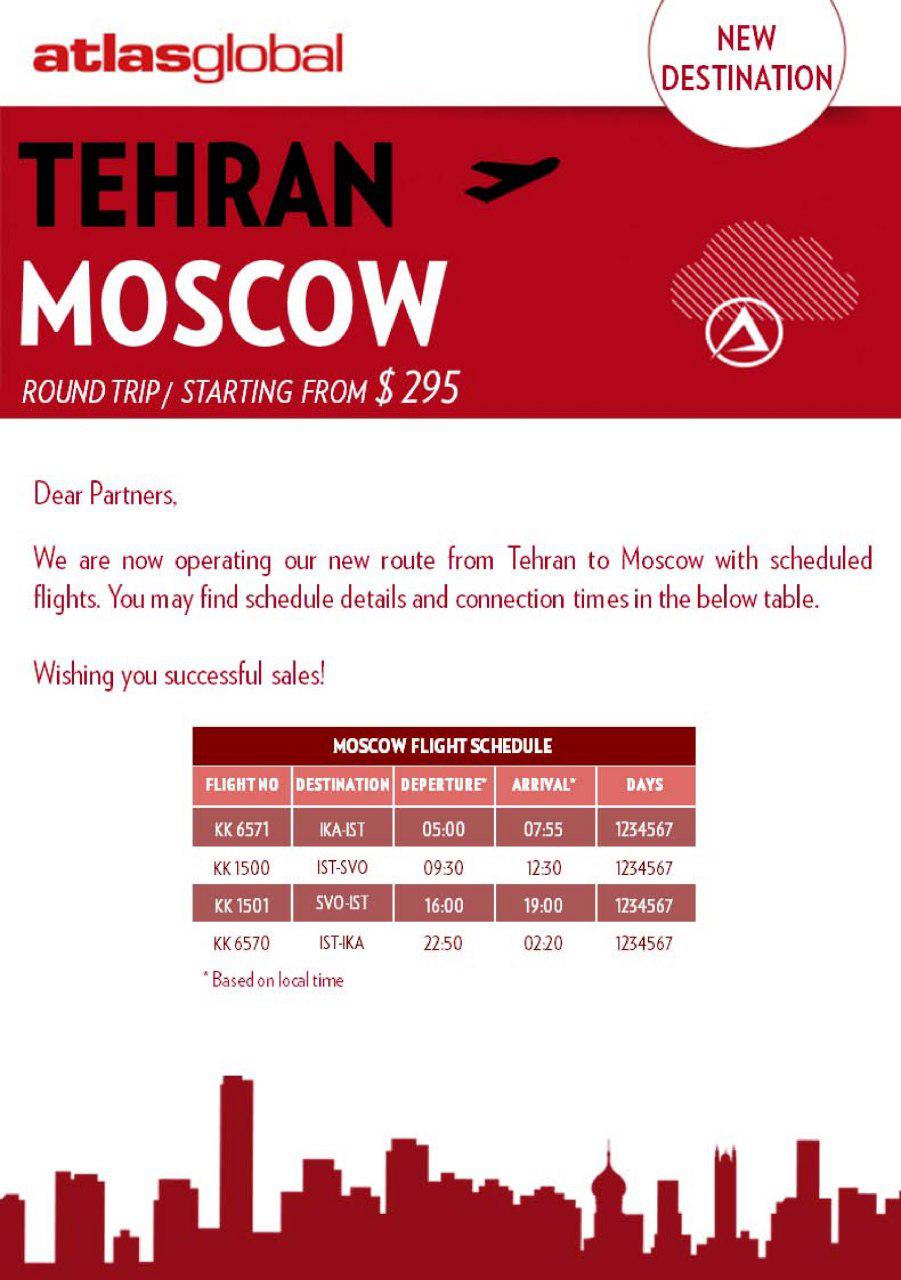 atlasglobal

NEW DESTINATION

TEHRAN
MOSCOW

ROUND TRIP / STARTING FROM $ 295

Dear Partners,

We are now operating our new route from Tehran to Moscow with scheduled flights. You may find schedule details and connection times in the below table.

Wishing you successful sales!

MOSCOW FLIGHT SCHEDULE

| FLIGHT NO | DESTINATION | DEPERTURE* | ARRIVAL* | DAYS |
|---|---|---|---|---|
| KK 6571 | IKA-IST | 05:00 | 07:55 | 1234567 |
| KK 1500 | IST-SVO | 09:30 | 12:30 | 1234567 |
| KK 1501 | SVO-IST | 16:00 | 19:00 | 1234567 |
| KK 6570 | IST-IKA | 22:50 | 02:20 | 1234567 |

* Based on local time